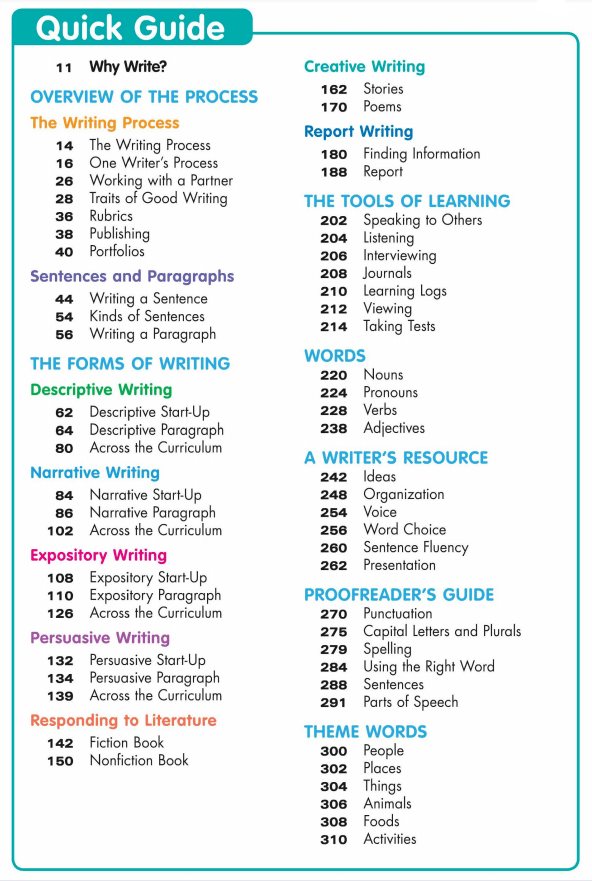 Quick Guide

11 Why Write?

OVERVIEW OF THE PROCESS

The Writing Process

14 The Writing Process
16 One Writer's Process
26 Working with a Partner
28 Traits of Good Writing
36 Rubrics
38 Publishing
40 Portfolios

Sentences and Paragraphs

44 Writing a Sentence
54 Kinds of Sentences
56 Writing a Paragraph

THE FORMS OF WRITING

Descriptive Writing

62 Descriptive Start-Up
64 Descriptive Paragraph
80 Across the Curriculum

Narrative Writing

84 Narrative Start-Up
86 Narrative Paragraph
102 Across the Curriculum

Expository Writing

108 Expository Start-Up
110 Expository Paragraph
126 Across the Curriculum

Persuasive Writing

132 Persuasive Start-Up
134 Persuasive Paragraph
139 Across the Curriculum

Responding to Literature

142 Fiction Book
150 Nonfiction Book

Creative Writing

162 Stories
170 Poems

Report Writing

180 Finding Information
188 Report

THE TOOLS OF LEARNING

202 Speaking to Others
204 Listening
206 Interviewing
208 Journals
210 Learning Logs
212 Viewing
214 Taking Tests

WORDS

220 Nouns
224 Pronouns
228 Verbs
238 Adjectives

A WRITER'S RESOURCE

242 Ideas
248 Organization
254 Voice
256 Word Choice
260 Sentence Fluency
262 Presentation

PROOFREADER'S GUIDE

270 Punctuation
275 Capital Letters and Plurals
279 Spelling
284 Using the Right Word
288 Sentences
291 Parts of Speech

THEME WORDS

300 People
302 Places
304 Things
306 Animals
308 Foods
310 Activities